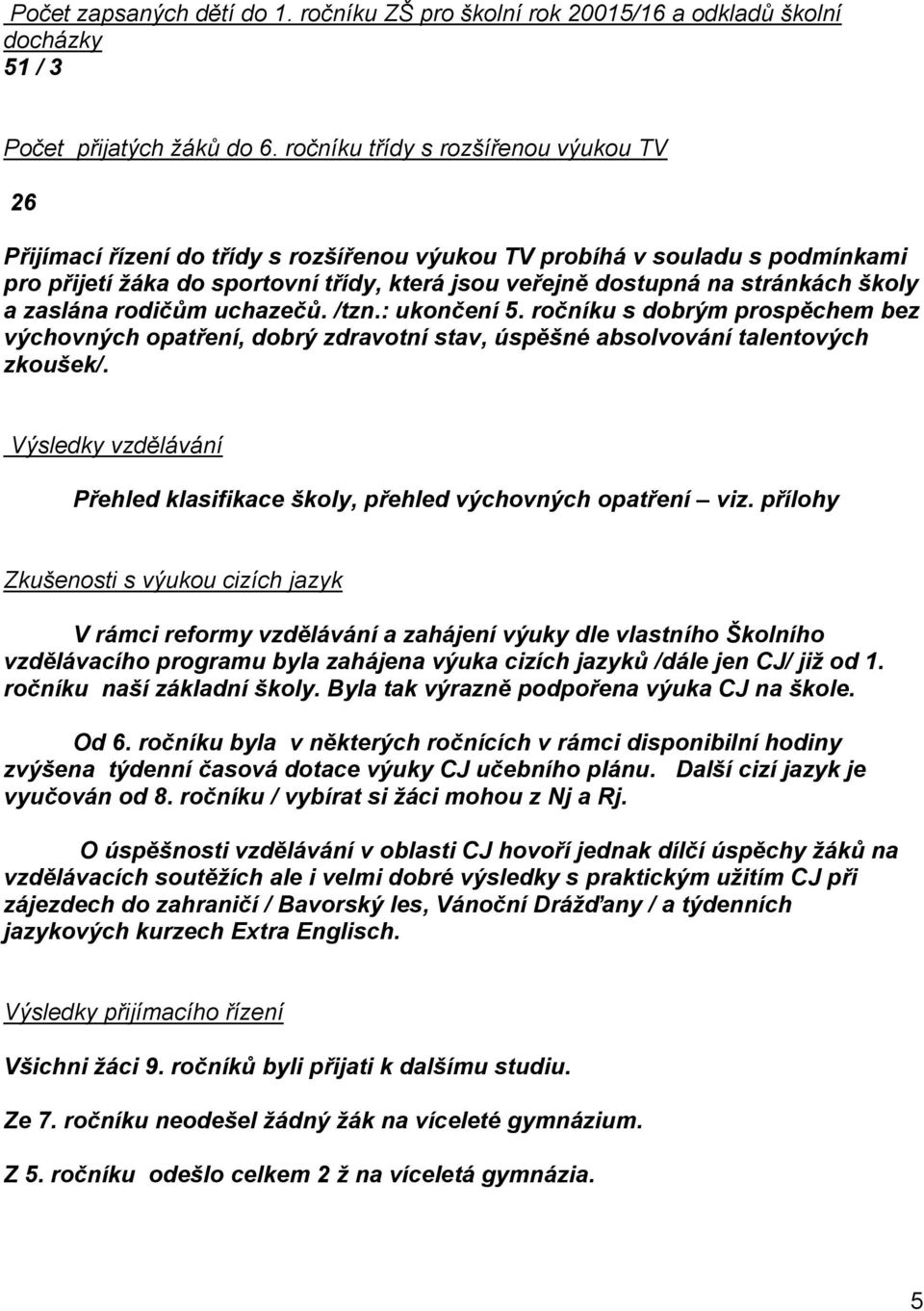 Počet zapsaných dětí do 1. ročníku ZŠ pro školní rok 20015/16 a odkladů školní docházky
51 / 3

Počet přijatých žáků do 6. ročníku třídy s rozšířenou výukou TV

26

Přijímací řízení do třídy s rozšířenou výukou TV probíhá v souladu s podmínkami pro přijetí žáka do sportovní třídy, která jsou veřejně dostupná na stránkách školy a zaslána rodičům uchazečů. /tzn.: ukončení 5. ročníku s dobrým prospěchem bez výchovných opatření, dobrý zdravotní stav, úspěšné absolvování talentových zkoušek/.

Výsledky vzdělávání

Přehled klasifikace školy, přehled výchovných opatření – viz. přílohy

Zkušenosti s výukou cizích jazyk

V rámci reformy vzdělávání a zahájení výuky dle vlastního Školního vzdělávacího programu byla zahájena výuka cizích jazyků /dále jen CJ/ již od 1. ročníku naší základní školy. Byla tak výrazně podpořena výuka CJ na škole.

Od 6. ročníku byla v některých ročnících v rámci disponibilní hodiny zvýšena týdenní časová dotace výuky CJ učebního plánu. Další cizí jazyk je vyučován od 8. ročníku / vybírat si žáci mohou z Nj a Rj.

O úspěšnosti vzdělávání v oblasti CJ hovoří jednak dílčí úspěchy žáků na vzdělávacích soutěžích ale i velmi dobré výsledky s praktickým užitím CJ při zájezdech do zahraničí / Bavorský les, Vánoční Drážďany / a týdenních jazykových kurzech Extra Englisch.

Výsledky přijímacího řízení

Všichni žáci 9. ročníků byli přijati k dalšímu studiu.

Ze 7. ročníku neodešel žádný žák na víceleté gymnázium.

Z 5. ročníku odešlo celkem 2 ž na víceletá gymnázia.

5